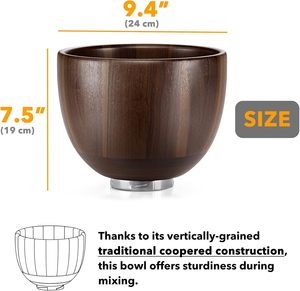 9.4"
(24 cm)

7.5"
(19 cm)

SIZE

Thanks to its vertically-grained traditional coopered construction, this bowl offers sturdiness during mixing.